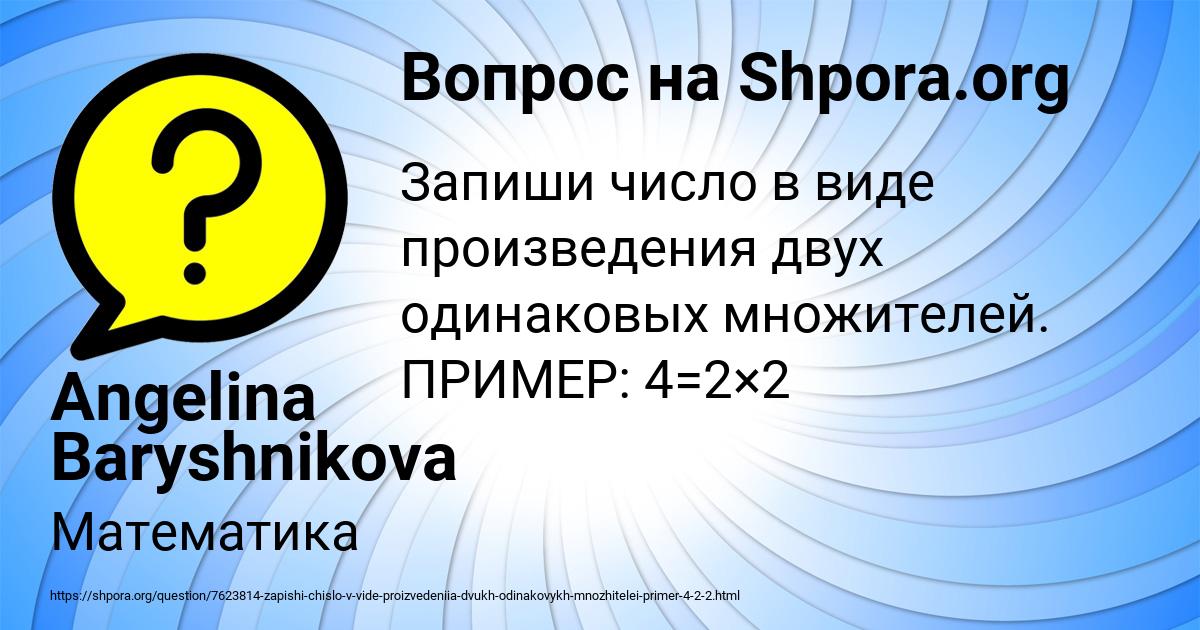 Вопрос на Shpora.org

Запиши число в виде произведения двух одинаковых множителей. ПРИМЕР: $4=2\times2$

Angelina Baryshnikova

Математика

https://shpora.org/question/7623814-zapishi-chislo-v-vide-proizvedeniia-dvukh-odinakovykh-mnozhitelei-primer-4-2-2.html